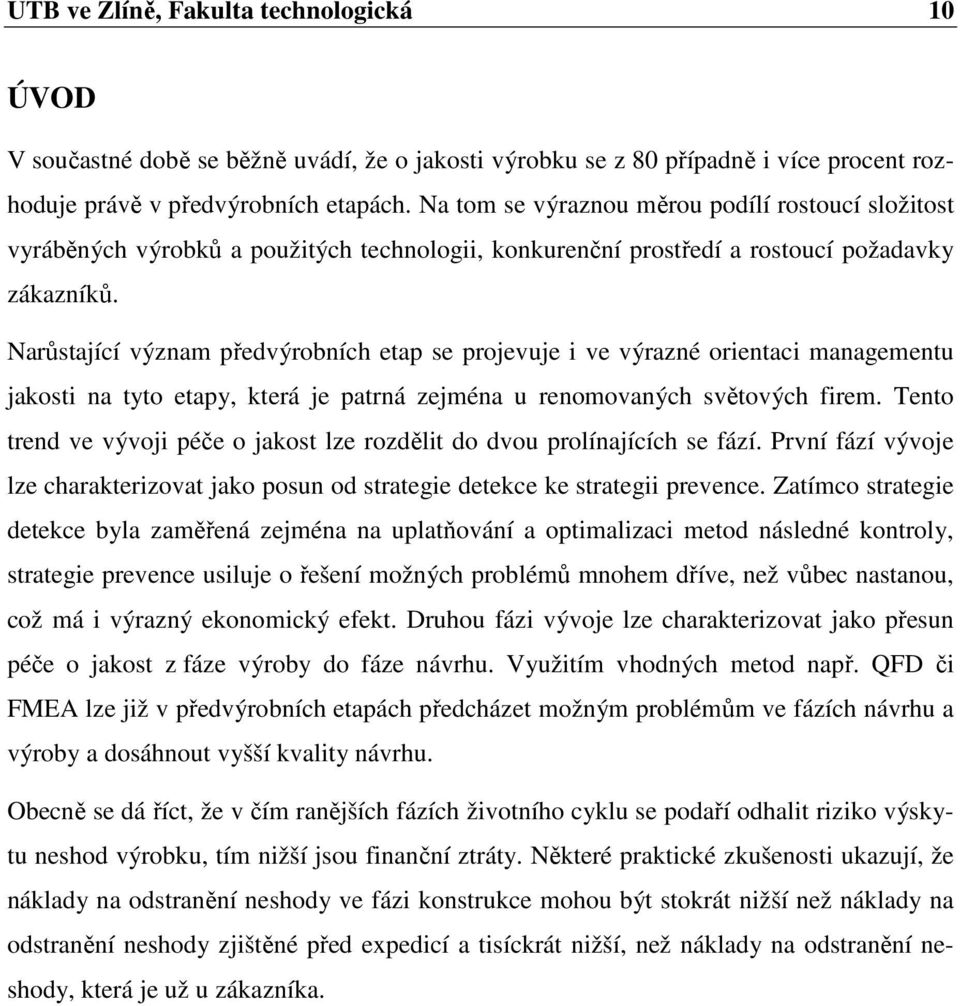 UTB ve Zlíně, Fakulta technologická 10

ÚVOD

V součastné době se běžně uvádí, že o jakosti výrobku se z 80 případně i více procent rozhoduje právě v předvýrobních etapách. Na tom se výraznou měrou podílí rostoucí složitost vyráběných výrobků a použitých technologii, konkurenční prostředí a rostoucí požadavky zákazníků.

Narůstající význam předvýrobních etap se projevuje i ve výrazné orientaci managementu jakosti na tyto etapy, která je patrná zejména u renomovaných světových firem. Tento trend ve vývoji péče o jakost lze rozdělit do dvou prolínajících se fází. První fází vývoje lze charakterizovat jako posun od strategie detekce ke strategii prevence. Zatímco strategie detekce byla zaměřená zejména na uplatňování a optimalizaci metod následné kontroly, strategie prevence usiluje o řešení možných problémů mnohem dříve, než vůbec nastanou, což má i výrazný ekonomický efekt. Druhou fázi vývoje lze charakterizovat jako přesun péče o jakost z fáze výroby do fáze návrhu. Využitím vhodných metod např. QFD či FMEA lze již v předvýrobních etapách předcházet možným problémům ve fázích návrhu a výroby a dosáhnout vyšší kvality návrhu.

Obecně se dá říct, že v čím ranějších fázích životního cyklu se podaří odhalit riziko výskytu neshod výrobku, tím nižší jsou finanční ztráty. Některé praktické zkušenosti ukazují, že náklady na odstranění neshody ve fázi konstrukce mohou být stokrát nižší než náklady na odstranění neshody zjištěné před expedicí a tisíckrát nižší, než náklady na odstranění neshody, která je už u zákazníka.